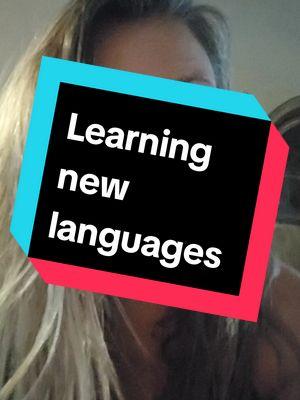 Learning new languages